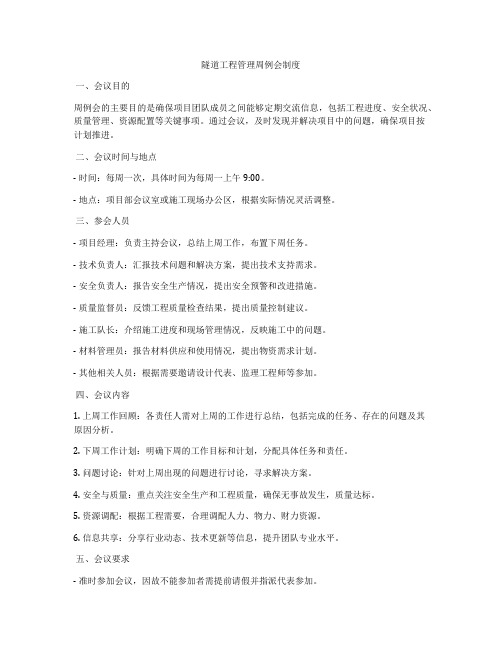 隧道工程管理周例会制度

一、会议目的

周例会的主要目的是确保项目团队成员之间能够定期交流信息，包括工程进度、安全状况、质量管理、资源配置等关键事项。通过会议，及时发现并解决项目中的问题，确保项目按计划推进。

二、会议时间与地点

- 时间：每周一次，具体时间为每周一上午 9:00。

- 地点：项目部会议室或施工现场办公区，根据实际情况灵活调整。

三、参会人员

- 项目经理：负责主持会议，总结上周工作，布置下周任务。

- 技术负责人：汇报技术问题和解决方案，提出技术支持需求。

- 安全负责人：报告安全生产情况，提出安全预警和改进措施。

- 质量监督员：反馈工程质量检查结果，提出质量控制建议。

- 施工队长：介绍施工进度和现场管理情况，反映施工中的问题。

- 材料管理员：报告材料供应和使用情况，提出物资需求计划。

- 其他相关人员：根据需要邀请设计代表、监理工程师等参加。

四、会议内容

1. 上周工作回顾：各责任人需对上周的工作进行总结，包括完成的任务、存在的问题及其原因分析。

2. 下周工作计划：明确下周的工作目标和计划，分配具体任务和责任。

3. 问题讨论：针对上周出现的问题进行讨论，寻求解决方案。

4. 安全与质量：重点关注安全生产和工程质量，确保无事故发生，质量达标。

5. 资源调配：根据工程需要，合理调配人力、物力、财力资源。

6. 信息共享：分享行业动态、技术更新等信息，提升团队专业水平。

五、会议要求

- 准时参加会议，因故不能参加者需提前请假并指派代表参加。